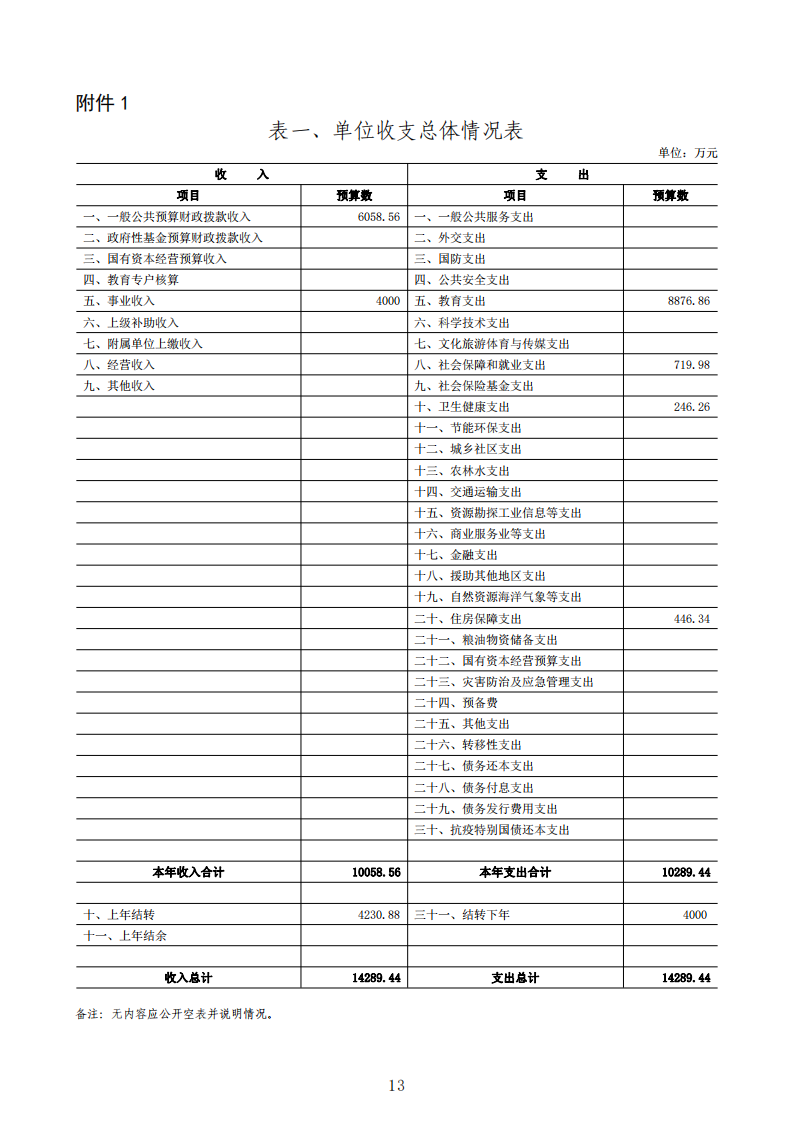 附件 1

表一、单位收支总体情况表

单位：万元

| 收　　入 | | 支　　出 | |
|---|---|---|---|
| 项目 | 预算数 | 项目 | 预算数 |
| 一、一般公共预算财政拨款收入 | 6058.56 | 一、一般公共服务支出 | |
| 二、政府性基金预算财政拨款收入 | | 二、外交支出 | |
| 三、国有资本经营预算收入 | | 三、国防支出 | |
| 四、教育专户核算 | | 四、公共安全支出 | |
| 五、事业收入 | 4000 | 五、教育支出 | 8876.86 |
| 六、上级补助收入 | | 六、科学技术支出 | |
| 七、附属单位上缴收入 | | 七、文化旅游体育与传媒支出 | |
| 八、经营收入 | | 八、社会保障和就业支出 | 719.98 |
| 九、其他收入 | | 九、社会保险基金支出 | |
| | | 十、卫生健康支出 | 246.26 |
| | | 十一、节能环保支出 | |
| | | 十二、城乡社区支出 | |
| | | 十三、农林水支出 | |
| | | 十四、交通运输支出 | |
| | | 十五、资源勘探工业信息等支出 | |
| | | 十六、商业服务业等支出 | |
| | | 十七、金融支出 | |
| | | 十八、援助其他地区支出 | |
| | | 十九、自然资源海洋气象等支出 | |
| | | 二十、住房保障支出 | 446.34 |
| | | 二十一、粮油物资储备支出 | |
| | | 二十二、国有资本经营预算支出 | |
| | | 二十三、灾害防治及应急管理支出 | |
| | | 二十四、预备费 | |
| | | 二十五、其他支出 | |
| | | 二十六、转移性支出 | |
| | | 二十七、债务还本支出 | |
| | | 二十八、债务付息支出 | |
| | | 二十九、债务发行费用支出 | |
| | | 三十、抗疫特别国债还本支出 | |
| | | | |
| 本年收入合计 | 10058.56 | 本年支出合计 | 10289.44 |
| | | | |
| 十、上年结转 | 4230.88 | 三十一、结转下年 | 4000 |
| 十一、上年结余 | | | |
| | | | |
| 收入总计 | 14289.44 | 支出总计 | 14289.44 |

备注：无内容应公开空表并说明情况。

13